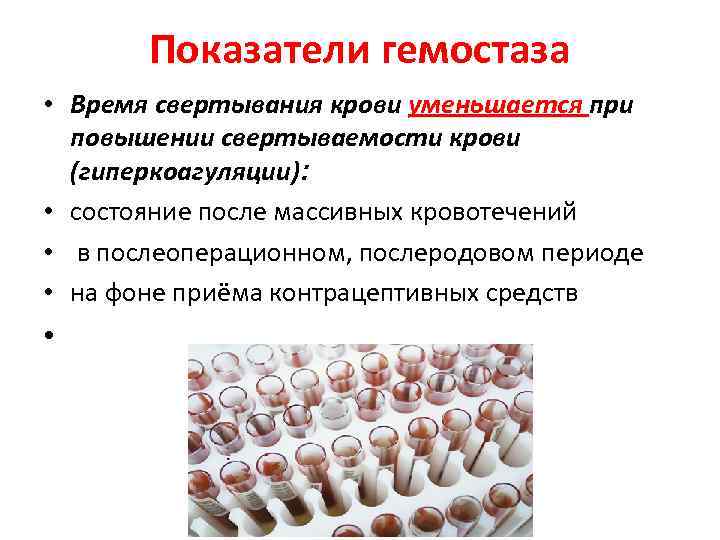 Показатели гемостаза

• Время свертывания крови уменьшается при повышении свертываемости крови (гиперкоагуляции):
• состояние после массивных кровотечений
• в послеоперационном, послеродовом периоде
• на фоне приёма контрацептивных средств
•